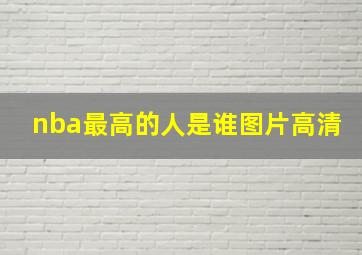 nba最高的人是谁图片高清